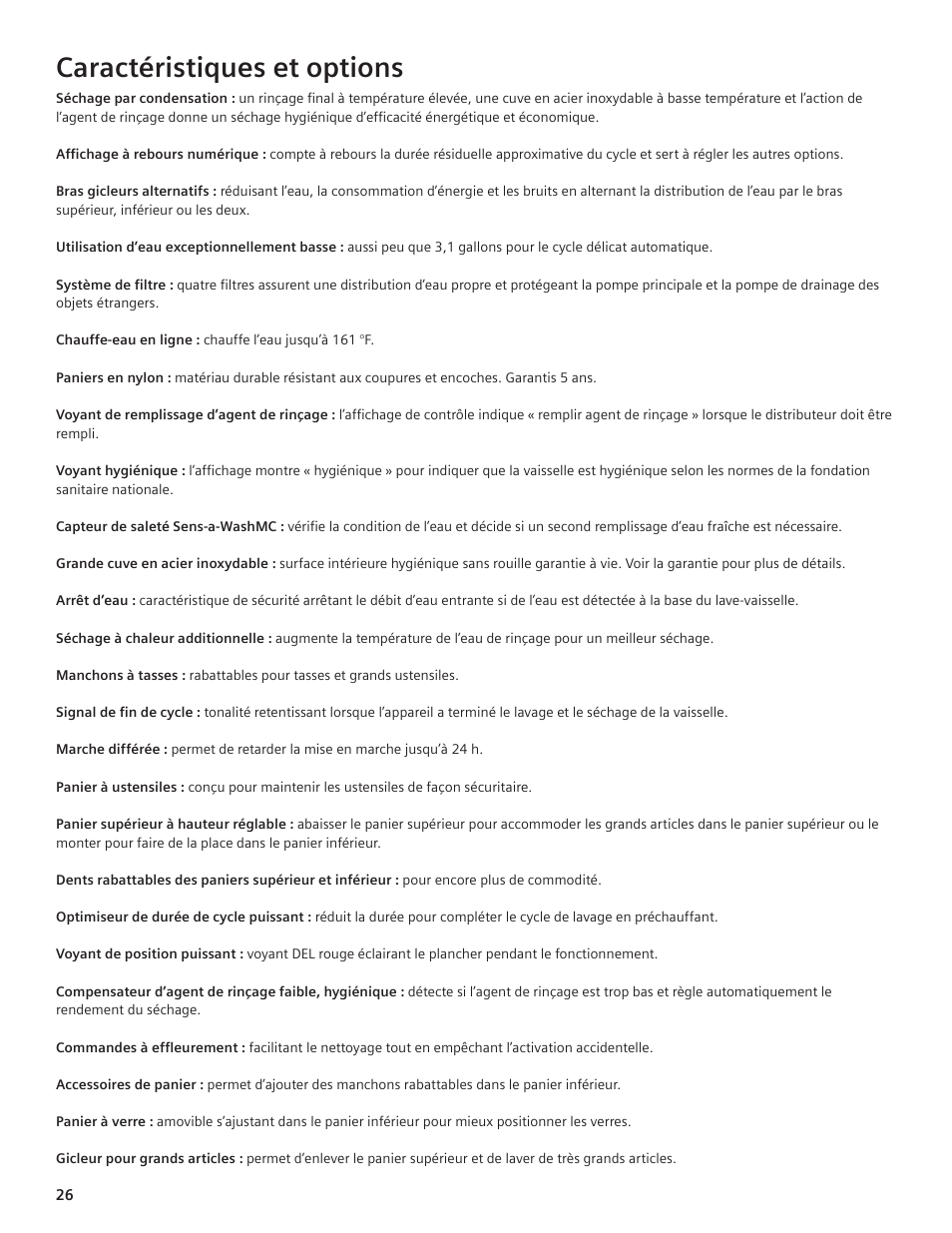 Caractéristiques et options

Séchage par condensation : un rinçage final à température élevée, une cuve en acier inoxydable à basse température et l'action de l'agent de rinçage donne un séchage hygiénique d'efficacité énergétique et économique.

Affichage à rebours numérique : compte à rebours la durée résiduelle approximative du cycle et sert à régler les autres options.

Bras gicleurs alternatifs : réduisant l'eau, la consommation d'énergie et les bruits en alternant la distribution de l'eau par le bras supérieur, inférieur ou les deux.

Utilisation d'eau exceptionnellement basse : aussi peu que 3,1 gallons pour le cycle délicat automatique.

Système de filtre : quatre filtres assurent une distribution d'eau propre et protégeant la pompe principale et la pompe de drainage des objets étrangers.

Chauffe-eau en ligne : chauffe l'eau jusqu'à 161 °F.

Paniers en nylon : matériau durable résistant aux coupures et encoches. Garantis 5 ans.

Voyant de remplissage d'agent de rinçage : l'affichage de contrôle indique « remplir agent de rinçage » lorsque le distributeur doit être rempli.

Voyant hygiénique : l'affichage montre « hygiénique » pour indiquer que la vaisselle est hygiénique selon les normes de la fondation sanitaire nationale.

Capteur de saleté Sens-a-WashMC : vérifie la condition de l'eau et décide si un second remplissage d'eau fraîche est nécessaire.

Grande cuve en acier inoxydable : surface intérieure hygiénique sans rouille garantie à vie. Voir la garantie pour plus de détails.

Arrêt d'eau : caractéristique de sécurité arrêtant le débit d'eau entrante si de l'eau est détectée à la base du lave-vaisselle.

Séchage à chaleur additionnelle : augmente la température de l'eau de rinçage pour un meilleur séchage.

Manchons à tasses : rabattables pour tasses et grands ustensiles.

Signal de fin de cycle : tonalité retentissant lorsque l'appareil a terminé le lavage et le séchage de la vaisselle.

Marche différée : permet de retarder la mise en marche jusqu'à 24 h.

Panier à ustensiles : conçu pour maintenir les ustensiles de façon sécuritaire.

Panier supérieur à hauteur réglable : abaisser le panier supérieur pour accommoder les grands articles dans le panier supérieur ou le monter pour faire de la place dans le panier inférieur.

Dents rabattables des paniers supérieur et inférieur : pour encore plus de commodité.

Optimiseur de durée de cycle puissant : réduit la durée pour compléter le cycle de lavage en préchauffant.

Voyant de position puissant : voyant DEL rouge éclairant le plancher pendant le fonctionnement.

Compensateur d'agent de rinçage faible, hygiénique : détecte si l'agent de rinçage est trop bas et règle automatiquement le rendement du séchage.

Commandes à effleurement : facilitant le nettoyage tout en empêchant l'activation accidentelle.

Accessoires de panier : permet d'ajouter des manchons rabattables dans le panier inférieur.

Panier à verre : amovible s'ajustant dans le panier inférieur pour mieux positionner les verres.

Gicleur pour grands articles : permet d'enlever le panier supérieur et de laver de très grands articles.

26